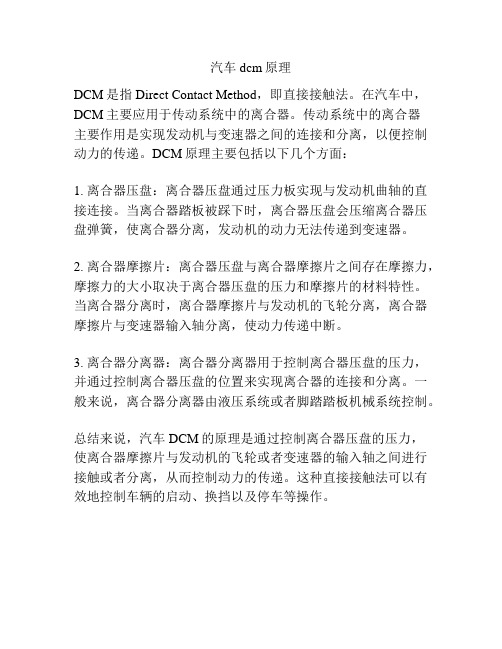 汽车dcm原理

DCM是指Direct Contact Method，即直接接触法。在汽车中，DCM主要应用于传动系统中的离合器。传动系统中的离合器主要作用是实现发动机与变速器之间的连接和分离，以便控制动力的传递。DCM原理主要包括以下几个方面：

1.离合器压盘：离合器压盘通过压力板实现与发动机曲轴的直接连接。当离合器踏板被踩下时，离合器压盘会压缩离合器压盘弹簧，使离合器分离，发动机的动力无法传递到变速器。

2.离合器摩擦片：离合器压盘与离合器摩擦片之间存在摩擦力，摩擦力的大小取决于离合器压盘的压力和摩擦片的材料特性。当离合器分离时，离合器摩擦片与发动机的飞轮分离，离合器摩擦片与变速器输入轴分离，使动力传递中断。

3.离合器分离器：离合器分离器用于控制离合器压盘的压力，并通过控制离合器压盘的位置来实现离合器的连接和分离。一般来说，离合器分离器由液压系统或者脚踏踏板机械系统控制。

总结来说，汽车DCM的原理是通过控制离合器压盘的压力，使离合器摩擦片与发动机的飞轮或者变速器的输入轴之间进行接触或者分离，从而控制动力的传递。这种直接接触法可以有效地控制车辆的启动、换挡以及停车等操作。